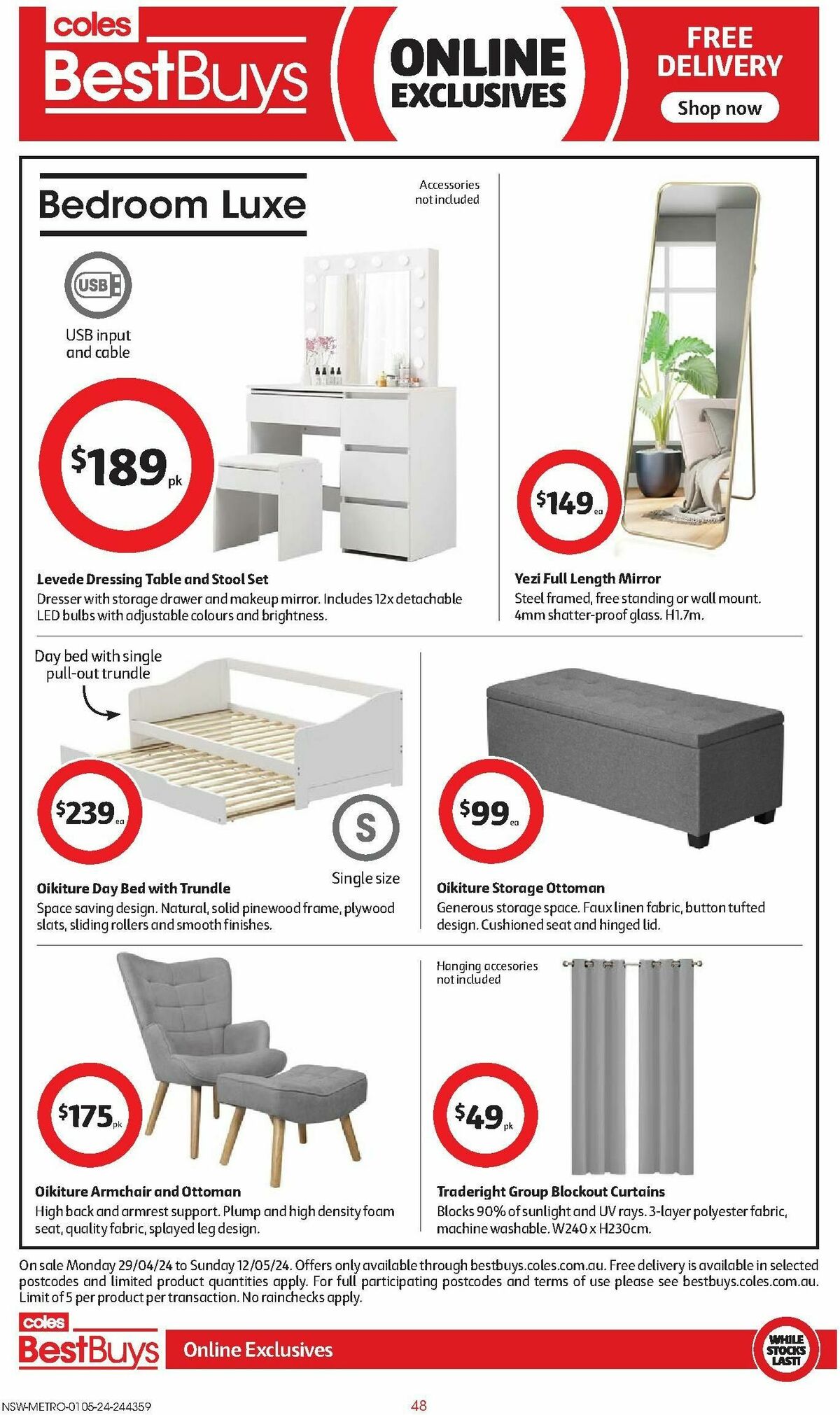 coles BestBuys

ONLINE EXCLUSIVES

FREE DELIVERY
Shop now

Bedroom Luxe

Accessories not included

USB

USB input and cable

$189 pk

Levede Dressing Table and Stool Set
Dresser with storage drawer and makeup mirror. Includes 12x detachable LED bulbs with adjustable colours and brightness.

$149 ea

Yezi Full Length Mirror
Steel framed, free standing or wall mount. 4mm shatter-proof glass. H1.7m.

Day bed with single pull-out trundle

$239 ea

S

Single size

Oikiture Day Bed with Trundle
Space saving design. Natural, solid pinewood frame, plywood slats, sliding rollers and smooth finishes.

$99 ea

Oikiture Storage Ottoman
Generous storage space. Faux linen fabric, button tufted design. Cushioned seat and hinged lid.

$175 pk

Oikiture Armchair and Ottoman
High back and armrest support. Plump and high density foam seat, quality fabric, splayed leg design.

Hanging accesories not included

$49 pk

Traderight Group Blockout Curtains
Blocks 90% of sunlight and UV rays. 3-layer polyester fabric, machine washable. W240 x H230cm.

On sale Monday 29/04/24 to Sunday 12/05/24. Offers only available through bestbuys.coles.com.au. Free delivery is available in selected postcodes and limited product quantities apply. For full participating postcodes and terms of use please see bestbuys.coles.com.au. Limit of 5 per product per transaction. No rainchecks apply.

coles BestBuys Online Exclusives

WHILE STOCKS LAST!

NSW-METRO-0105-24-244359

48